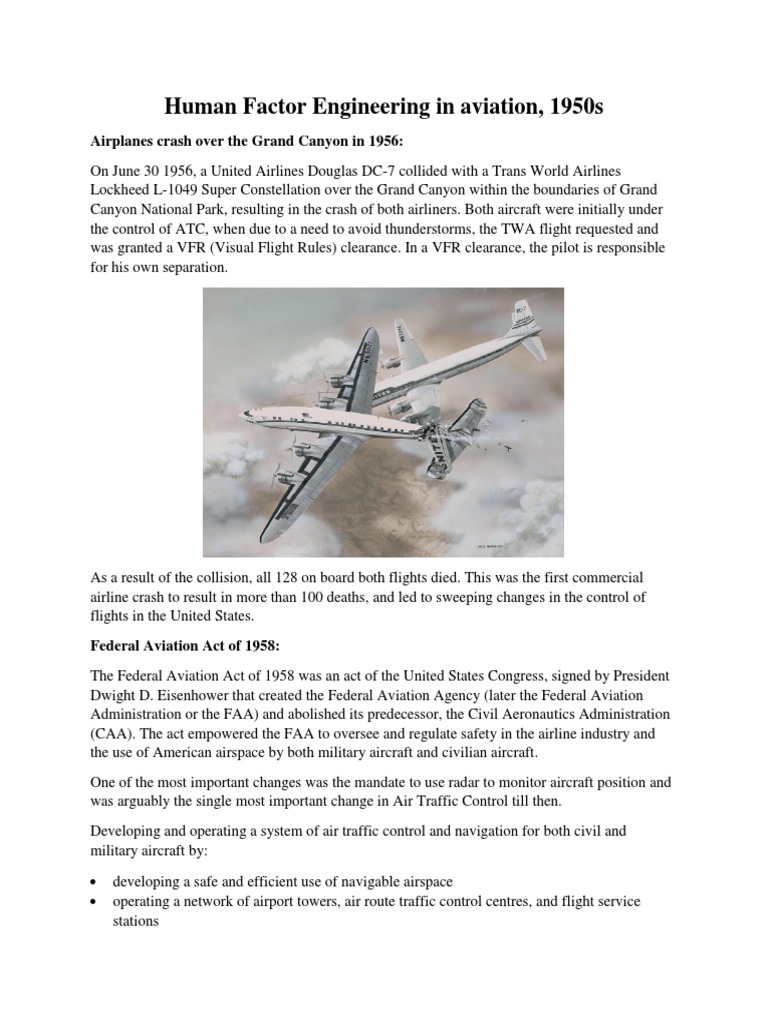 Human Factor Engineering in aviation, 1950s

Airplanes crash over the Grand Canyon in 1956:

On June 30 1956, a United Airlines Douglas DC-7 collided with a Trans World Airlines Lockheed L-1049 Super Constellation over the Grand Canyon within the boundaries of Grand Canyon National Park, resulting in the crash of both airliners. Both aircraft were initially under the control of ATC, when due to a need to avoid thunderstorms, the TWA flight requested and was granted a VFR (Visual Flight Rules) clearance. In a VFR clearance, the pilot is responsible for his own separation.

As a result of the collision, all 128 on board both flights died. This was the first commercial airline crash to result in more than 100 deaths, and led to sweeping changes in the control of flights in the United States.

Federal Aviation Act of 1958:

The Federal Aviation Act of 1958 was an act of the United States Congress, signed by President Dwight D. Eisenhower that created the Federal Aviation Agency (later the Federal Aviation Administration or the FAA) and abolished its predecessor, the Civil Aeronautics Administration (CAA). The act empowered the FAA to oversee and regulate safety in the airline industry and the use of American airspace by both military aircraft and civilian aircraft.

One of the most important changes was the mandate to use radar to monitor aircraft position and was arguably the single most important change in Air Traffic Control till then.

Developing and operating a system of air traffic control and navigation for both civil and military aircraft by:

• developing a safe and efficient use of navigable airspace
• operating a network of airport towers, air route traffic control centres, and flight service stations